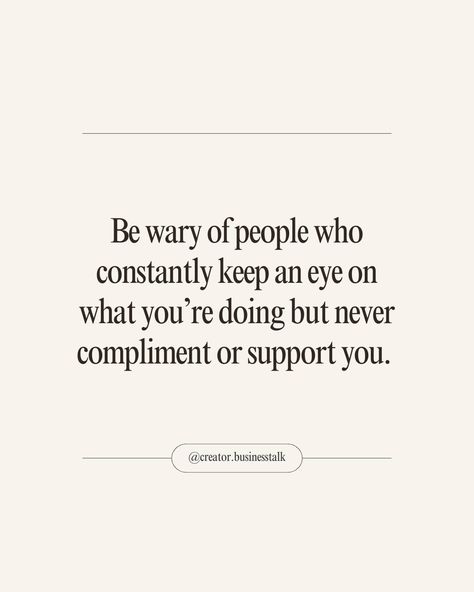 Be wary of people who constantly keep an eye on what you’re doing but never compliment or support you.

@creator.businesstalk